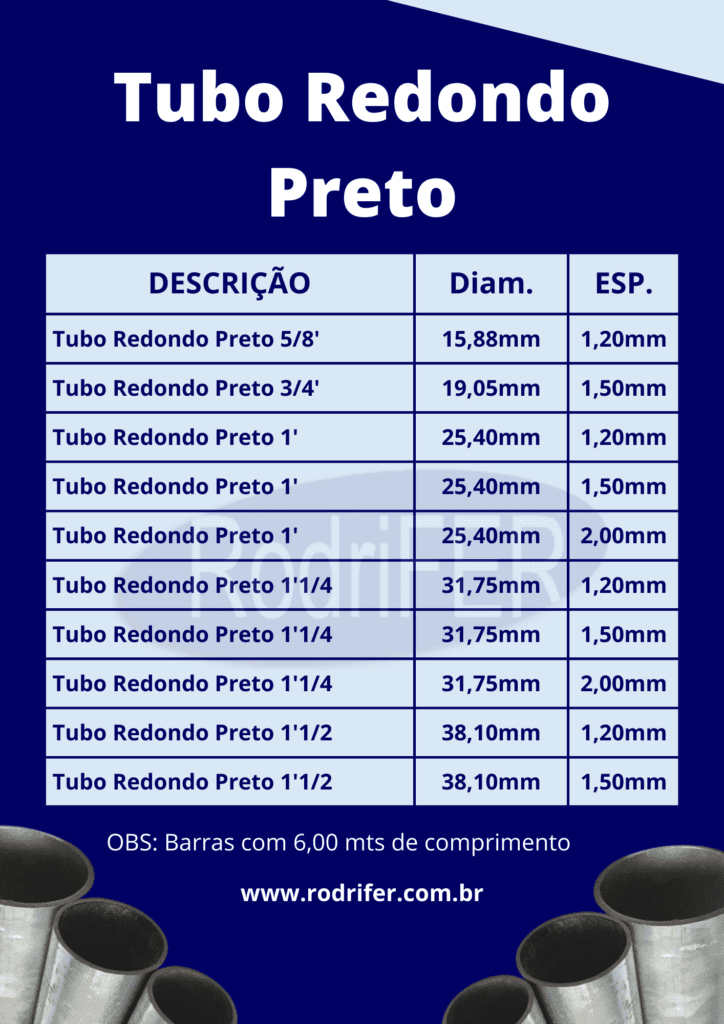 Tubo Redondo Preto

| DESCRIÇÃO | Diam. | ESP. |
|---|---|---|
| Tubo Redondo Preto 5/8' | 15,88mm | 1,20mm |
| Tubo Redondo Preto 3/4' | 19,05mm | 1,50mm |
| Tubo Redondo Preto 1' | 25,40mm | 1,20mm |
| Tubo Redondo Preto 1' | 25,40mm | 1,50mm |
| Tubo Redondo Preto 1' | 25,40mm | 2,00mm |
| Tubo Redondo Preto 1'1/4 | 31,75mm | 1,20mm |
| Tubo Redondo Preto 1'1/4 | 31,75mm | 1,50mm |
| Tubo Redondo Preto 1'1/4 | 31,75mm | 2,00mm |
| Tubo Redondo Preto 1'1/2 | 38,10mm | 1,20mm |
| Tubo Redondo Preto 1'1/2 | 38,10mm | 1,50mm |

OBS: Barras com 6,00 mts de comprimento

www.rodrifer.com.br

RodriFER